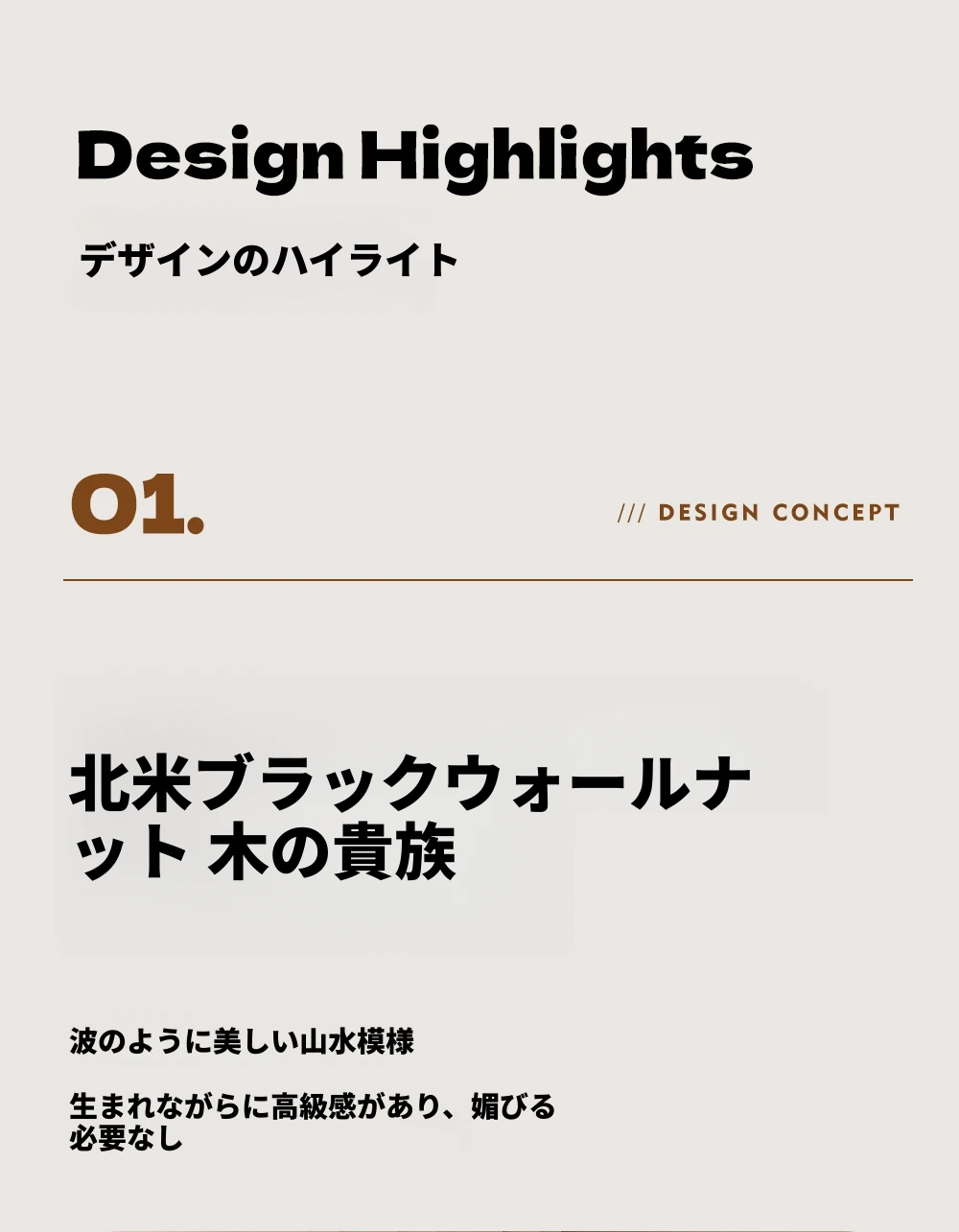 Design Highlights

デザインのハイライト

01.

/// DESIGN CONCEPT

北米ブラックウォールナット 木の貴族

波のように美しい山水模様

生まれながらに高級感があり、媚びる必要なし